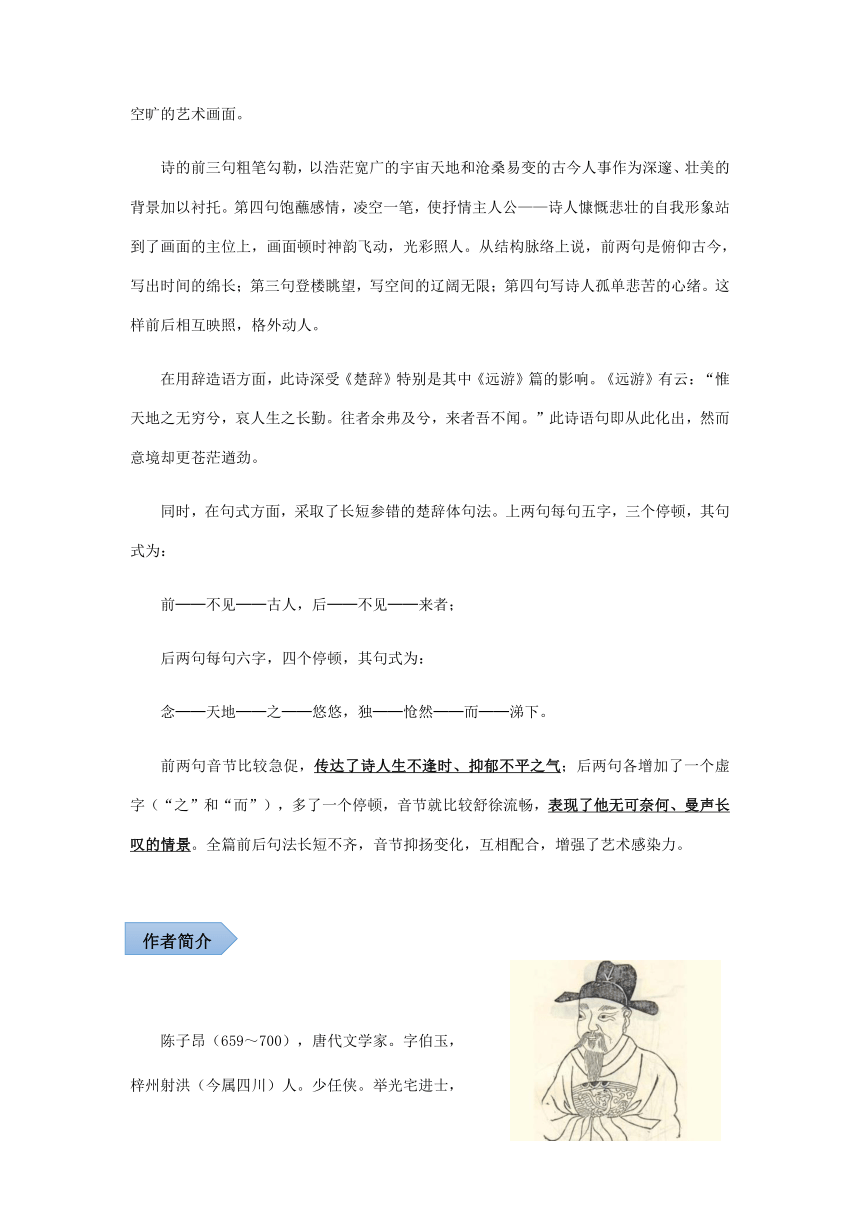 空旷的艺术画面。

诗的前三句粗笔勾勒，以浩茫宽广的宇宙天地和沧桑易变的古今人事作为深邃、壮美的背景加以衬托。第四句饱蘸感情，凌空一笔，使抒情主人公——诗人慷慨悲壮的自我形象站到了画面的主位上，画面顿时神韵飞动，光彩照人。从结构脉络上说，前两句是俯仰古今，写出时间的绵长；第三句登楼眺望，写空间的辽阔无限；第四句写诗人孤单悲苦的心绪。这样前后相互映照，格外动人。

在用辞造语方面，此诗深受《楚辞》特别是其中《远游》篇的影响。《远游》有云：“惟天地之无穷兮，哀人生之长勤。往者余弗及兮，来者吾不闻。”此诗语句即从此化出，然而意境却更苍茫遒劲。

同时，在句式方面，采取了长短参错的楚辞体句法。上两句每句五字，三个停顿，其句式为：

前——不见——古人，后——不见——来者；

后两句每句六字，四个停顿，其句式为：

念——天地——之——悠悠，独——怆然——而——涕下。

前两句音节比较急促，传达了诗人生不逢时、抑郁不平之气；后两句各增加了一个虚字（“之”和“而”），多了一个停顿，音节就比较舒徐流畅，表现了他无可奈何、曼声长叹的情景。全篇前后句法长短不齐，音节抑扬变化，互相配合，增强了艺术感染力。

作者简介

陈子昂（659～700），唐代文学家。字伯玉，梓州射洪（今属四川）人。少任侠。举光宅进士，